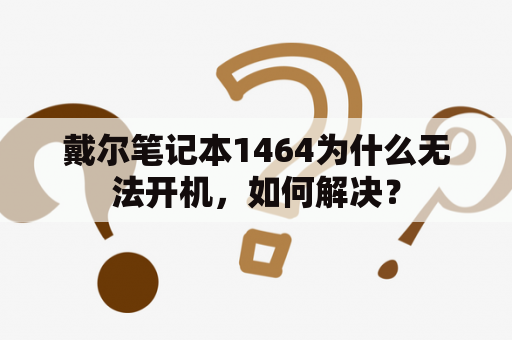 戴尔笔记本1464为什么无法开机，如何解决？